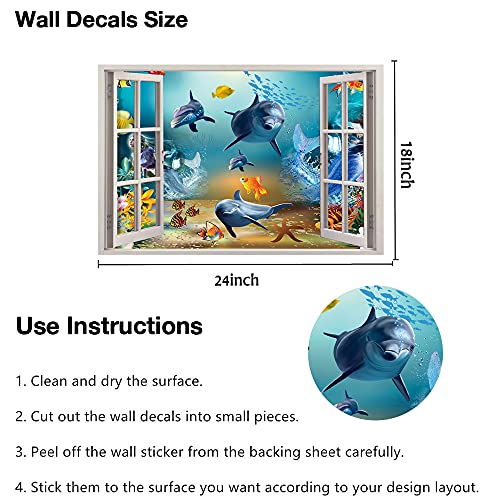 Wall Decals Size

18inch

24inch

Use Instructions

1. Clean and dry the surface.

2. Cut out the wall decals into small pieces.

3. Peel off the wall sticker from the backing sheet carefully.

4. Stick them to the surface you want according to your design layout.